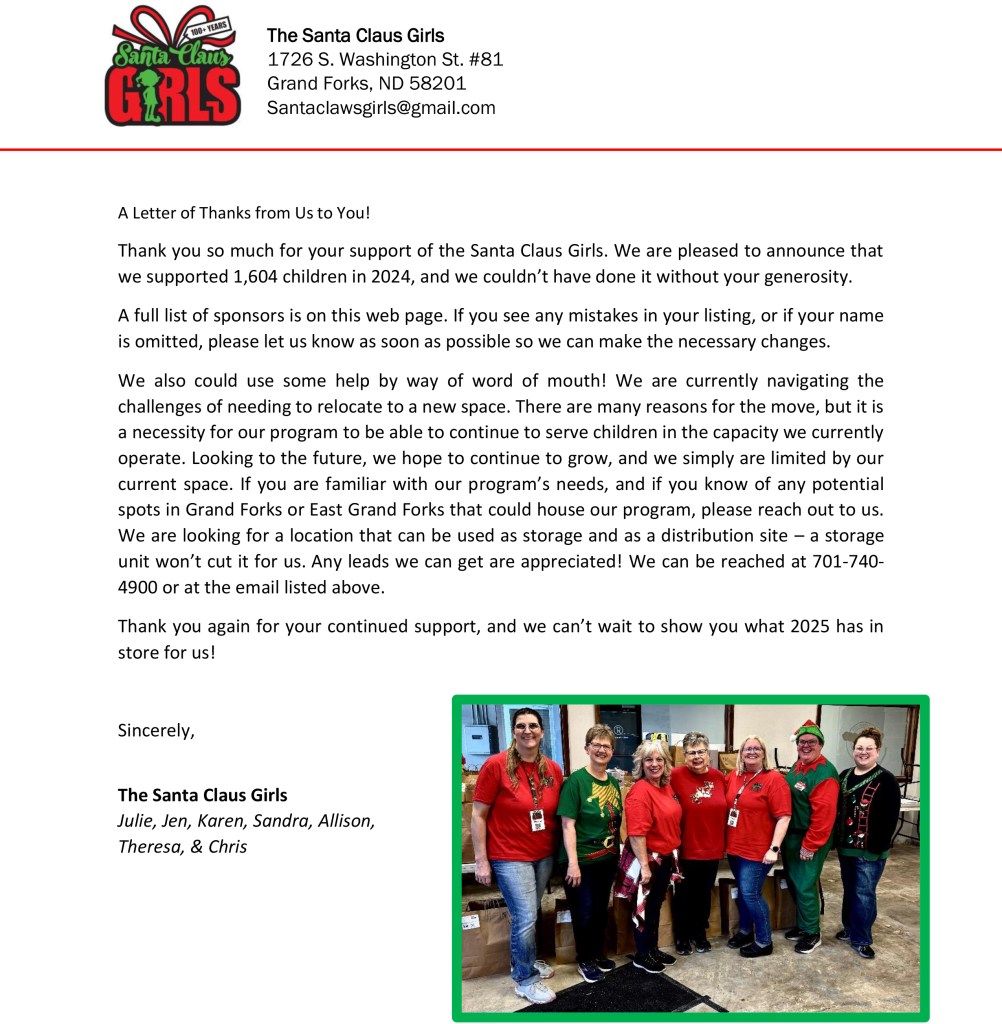 100+ YEARS
Santa Claus
GIRLS

The Santa Claus Girls
1726 S. Washington St. #81
Grand Forks, ND 58201
Santaclawsgirls@gmail.com

A Letter of Thanks from Us to You!

Thank you so much for your support of the Santa Claus Girls. We are pleased to announce that we supported 1,604 children in 2024, and we couldn't have done it without your generosity.

A full list of sponsors is on this web page. If you see any mistakes in your listing, or if your name is omitted, please let us know as soon as possible so we can make the necessary changes.

We also could use some help by way of word of mouth! We are currently navigating the challenges of needing to relocate to a new space. There are many reasons for the move, but it is a necessity for our program to be able to continue to serve children in the capacity we currently operate. Looking to the future, we hope to continue to grow, and we simply are limited by our current space. If you are familiar with our program's needs, and if you know of any potential spots in Grand Forks or East Grand Forks that could house our program, please reach out to us. We are looking for a location that can be used as storage and as a distribution site – a storage unit won't cut it for us. Any leads we can get are appreciated! We can be reached at 701-740-4900 or at the email listed above.

Thank you again for your continued support, and we can't wait to show you what 2025 has in store for us!

Sincerely,

The Santa Claus Girls
Julie, Jen, Karen, Sandra, Allison, Theresa, & Chris